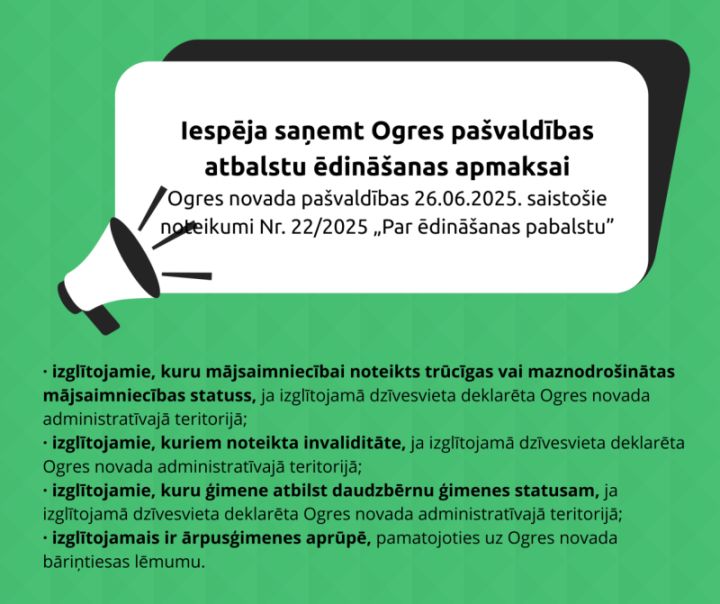 Iespēja saņemt Ogres pašvaldības atbalstu ēdināšanas apmaksai

Ogres novada pašvaldības 26.06.2025. saistošie noteikumi Nr. 22/2025 „Par ēdināšanas pabalstu”

· izglītojamie, kuru mājsaimniecībai noteikts trūcīgas vai maznodrošinātas mājsaimniecības statuss, ja izglītojamā dzīvesvieta deklarēta Ogres novada administratīvajā teritorijā;
· izglītojamie, kuriem noteikta invaliditāte, ja izglītojamā dzīvesvieta deklarēta Ogres novada administratīvajā teritorijā;
· izglītojamie, kuru ģimene atbilst daudzbērnu ģimenes statusam, ja izglītojamā dzīvesvieta deklarēta Ogres novada administratīvajā teritorijā;
· izglītojamais ir ārpusģimenes aprūpē, pamatojoties uz Ogres novada bāriņtiesas lēmumu.